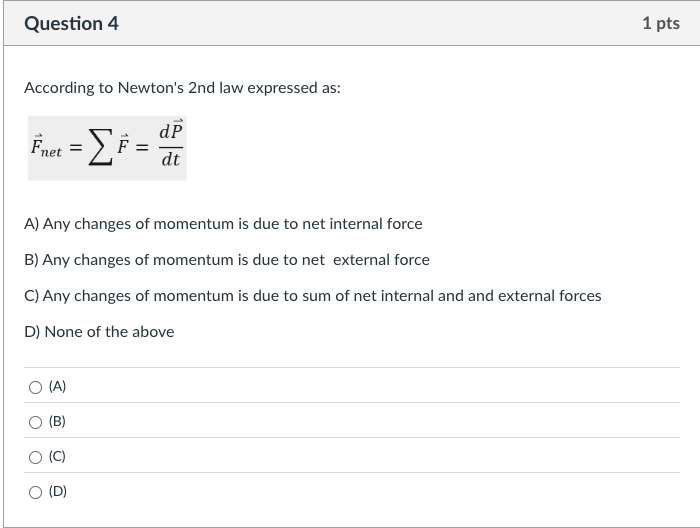 Question 4

1 pts

According to Newton's 2nd law expressed as:

$\vec{F}_{net} = \sum \vec{F} = \frac{d\vec{P}}{dt}$

A) Any changes of momentum is due to net internal force

B) Any changes of momentum is due to net external force

C) Any changes of momentum is due to sum of net internal and and external forces

D) None of the above

(A)

(B)

(C)

(D)